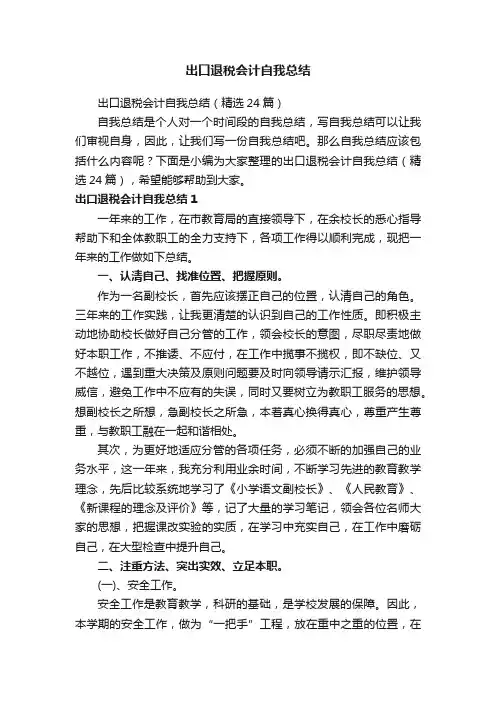 出口退税会计自我总结

出口退税会计自我总结（精选24篇）

自我总结是个人对一个时间段的自我总结，写自我总结可以让我们审视自身，因此，让我们写一份自我总结吧。那么自我总结应该包括什么内容呢？下面是小编为大家整理的出口退税会计自我总结（精选24篇），希望能够帮助到大家。

出口退税会计自我总结1

一年来的工作，在市教育局的直接领导下，在余校长的悉心指导帮助下和全体教职工的全力支持下，各项工作得以顺利完成，现把一年来的工作做如下总结。

一、认清自己、找准位置、把握原则。

作为一名副校长，首先应该摆正自己的位置，认清自己的角色。三年来的工作实践，让我更清楚的认识到自己的工作性质。即积极主动地协助校长做好自己分管的工作，领会校长的意图，尽职尽责地做好本职工作，不推诿、不应付，在工作中揽事不揽权，即不缺位、又不越位，遇到重大决策及原则问题要及时向领导请示汇报，维护领导威信，避免工作中不应有的失误，同时又要树立为教职工服务的思想。想副校长之所想，急副校长之所急，本着真心换得真心，尊重产生尊重，与教职工融在一起和谐相处。

其次，为更好地适应分管的各项任务，必须不断的加强自己的业务水平，这一年来，我充分利用业余时间，不断学习先进的教育教学理念，先后比较系统地学习了《小学语文副校长》、《人民教育》、《新课程的理念及评价》等，记了大量的学习笔记，领会各位名师大家的思想，把握课改实验的实质，在学习中充实自己，在工作中磨砺自己，在大型检查中提升自己。

二、注重方法、突出实效、立足本职。

(一)、安全工作。

安全工作是教育教学，科研的基础，是学校发展的保障。因此，本学期的安全工作，做为“一把手”工程，放在重中之重的位置，在